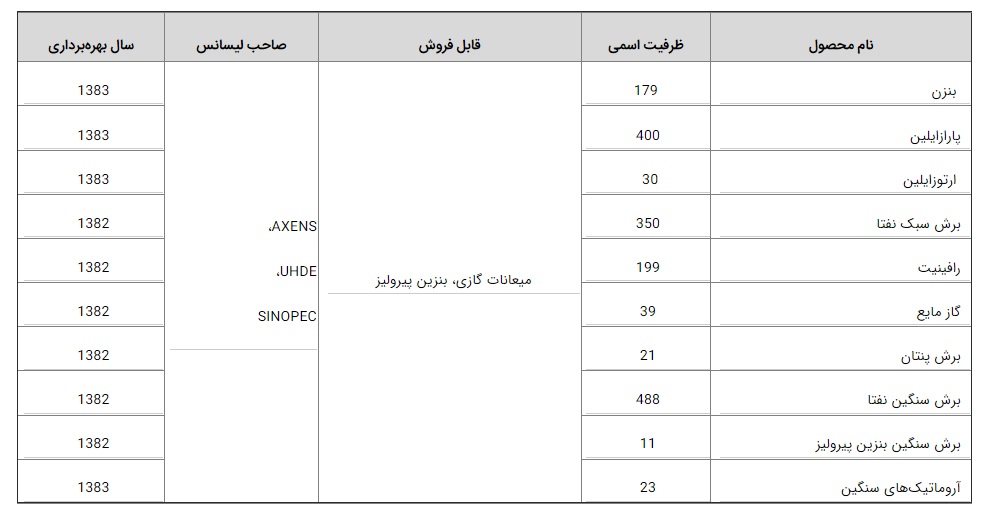 | نام محصول | ظرفیت اسمی | قابل فروش | صاحب لیسانس | سال بهره‌برداری |
|---|---|---|---|---|
| بنزن | 179 | میعانات گازی، بنزین پیرولیز | AXENS، UHDE، SINOPEC | 1383 |
| پارازایلین | 400 | | | 1383 |
| ارتوزایلین | 30 | | | 1383 |
| برش سبک نفتا | 350 | | | 1382 |
| رافینیت | 199 | | | 1382 |
| گاز مایع | 39 | | | 1382 |
| برش پنتان | 21 | | | 1382 |
| برش سنگین نفتا | 488 | | | 1382 |
| برش سنگین بنزین پیرولیز | 11 | | | 1382 |
| آروماتیک‌های سنگین | 23 | | | 1383 |